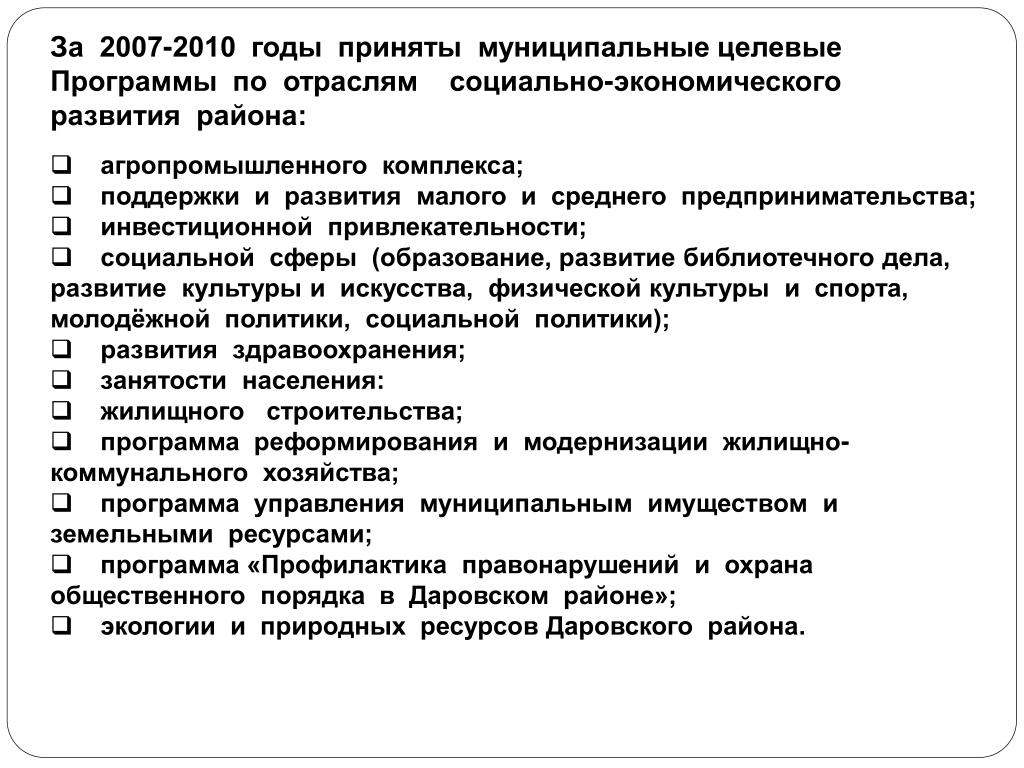 За 2007-2010 годы приняты муниципальные целевые Программы по отраслям социально-экономического развития района:

❑ агропромышленного комплекса;
❑ поддержки и развития малого и среднего предпринимательства;
❑ инвестиционной привлекательности;
❑ социальной сферы (образование, развитие библиотечного дела, развитие культуры и искусства, физической культуры и спорта, молодёжной политики, социальной политики);
❑ развития здравоохранения;
❑ занятости населения:
❑ жилищного строительства;
❑ программа реформирования и модернизации жилищно-коммунального хозяйства;
❑ программа управления муниципальным имуществом и земельными ресурсами;
❑ программа «Профилактика правонарушений и охрана общественного порядка в Даровском районе»;
❑ экологии и природных ресурсов Даровского района.